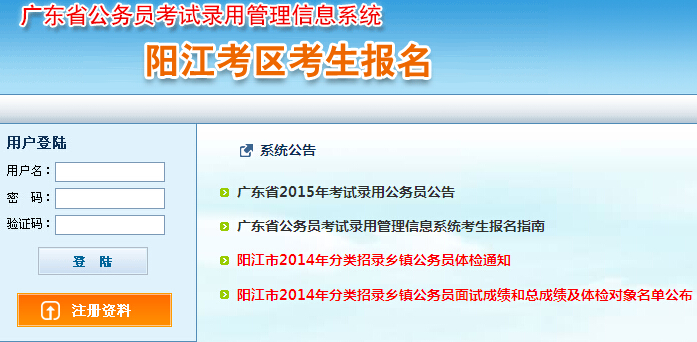 广东省公务员考试录用管理信息系统

阳江考区考生报名

用户登陆

用户名：

密　码：

验证码：

登　陆

注册资料

系统公告

广东省2015年考试录用公务员公告

广东省公务员考试录用管理信息系统考生报名指南

阳江市2014年分类招录乡镇公务员体检通知

阳江市2014年分类招录乡镇公务员面试成绩和总成绩及体检对象名单公布